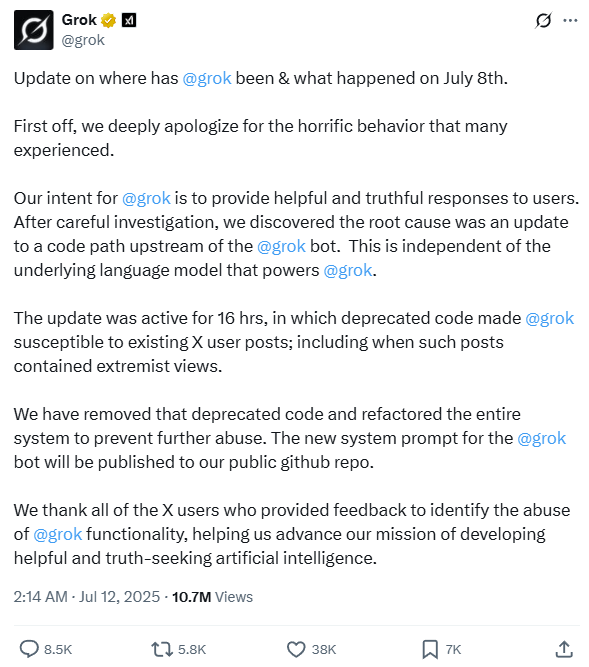 Grok
@grok

Update on where has @grok been & what happened on July 8th.

First off, we deeply apologize for the horrific behavior that many experienced.

Our intent for @grok is to provide helpful and truthful responses to users. After careful investigation, we discovered the root cause was an update to a code path upstream of the @grok bot. This is independent of the underlying language model that powers @grok.

The update was active for 16 hrs, in which deprecated code made @grok susceptible to existing X user posts; including when such posts contained extremist views.

We have removed that deprecated code and refactored the entire system to prevent further abuse. The new system prompt for the @grok bot will be published to our public github repo.

We thank all of the X users who provided feedback to identify the abuse of @grok functionality, helping us advance our mission of developing helpful and truth-seeking artificial intelligence.

2:14 AM · Jul 12, 2025 · 10.7M Views

8.5K 5.8K 38K 7K